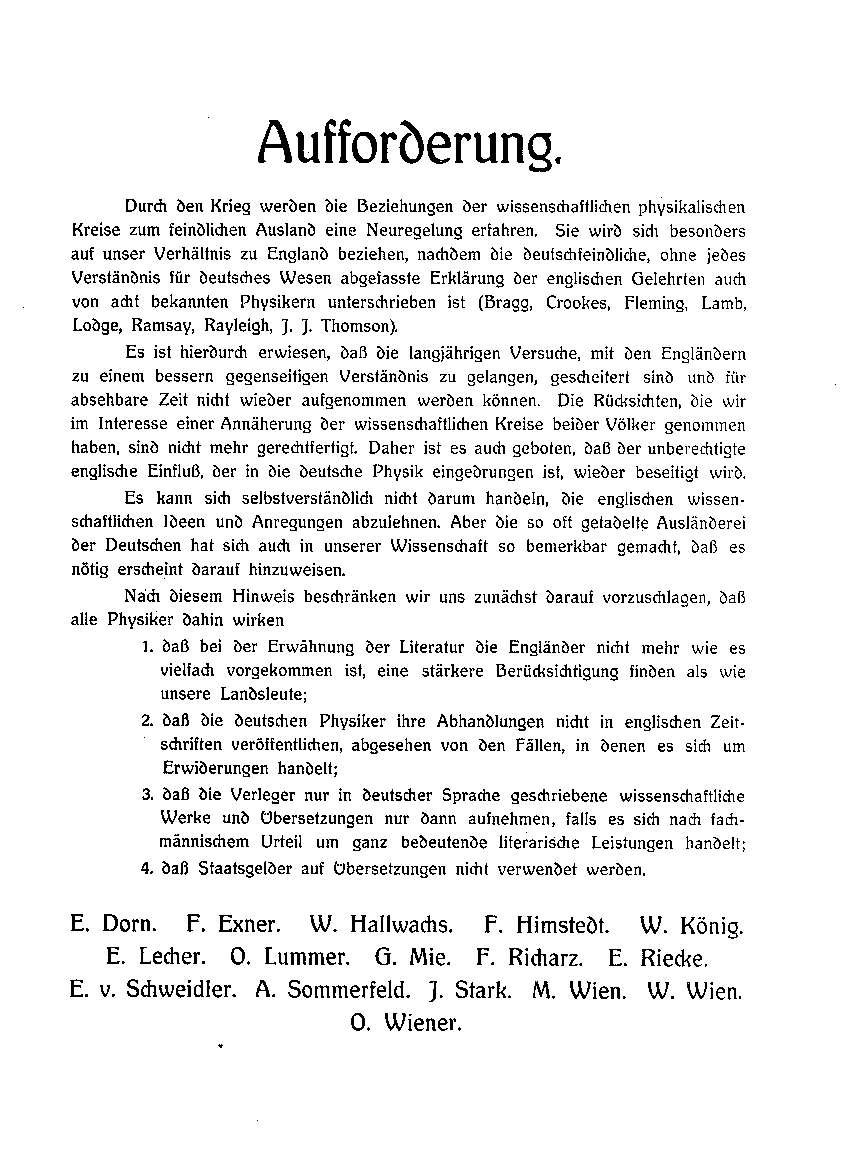 Aufforderung.

Durch den Krieg werden die Beziehungen der wissenschaftlichen physikalischen Kreise zum feindlichen Ausland eine Neuregelung erfahren. Sie wird sich besonders auf unser Verhältnis zu England beziehen, nachdem die deutschfeindliche, ohne jedes Verständnis für deutsches Wesen abgefasste Erklärung der englischen Gelehrten auch von acht bekannten Physikern unterschrieben ist (Bragg, Crookes, Fleming, Lamb, Lodge, Ramsay, Rayleigh, J. J. Thomson).

Es ist hierdurch erwiesen, daß die langjährigen Versuche, mit den Engländern zu einem bessern gegenseitigen Verständnis zu gelangen, gescheitert sind und für absehbare Zeit nicht wieder aufgenommen werden können. Die Rücksichten, die wir im Interesse einer Annäherung der wissenschaftlichen Kreise beider Völker genommen haben, sind nicht mehr gerechtfertigt. Daher ist es auch geboten, daß der unberechtigte englische Einfluß, der in die deutsche Physik eingedrungen ist, wieder beseitigt wird.

Es kann sich selbstverständlich nicht darum handeln, die englischen wissenschaftlichen Ideen und Anregungen abzulehnen. Aber die so oft getadelte Ausländerei der Deutschen hat sich auch in unserer Wissenschaft so bemerkbar gemacht, daß es nötig erscheint darauf hinzuweisen.

Nach diesem Hinweis beschränken wir uns zunächst darauf vorzuschlagen, daß alle Physiker dahin wirken

1. daß bei der Erwähnung der Literatur die Engländer nicht mehr wie es vielfach vorgekommen ist, eine stärkere Berücksichtigung finden als wie unsere Landsleute;

2. daß die deutschen Physiker ihre Abhandlungen nicht in englischen Zeitschriften veröffentlichen, abgesehen von den Fällen, in denen es sich um Erwiderungen handelt;

3. daß die Verleger nur in deutscher Sprache geschriebene wissenschaftliche Werke und Übersetzungen nur dann aufnehmen, falls es sich nach fachmännischem Urteil um ganz bedeutende literarische Leistungen handelt;

4. daß Staatsgelder auf Übersetzungen nicht verwendet werden.

E. Dorn. F. Exner. W. Hallwachs. F. Himstedt. W. König. E. Lecher. O. Lummer. G. Mie. F. Richarz. E. Riecke. E. v. Schweidler. A. Sommerfeld. J. Stark. M. Wien. W. Wien. O. Wiener.